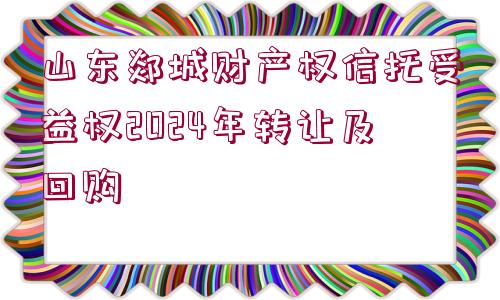 山东郯城财产权信托受益权2024年转让及回购